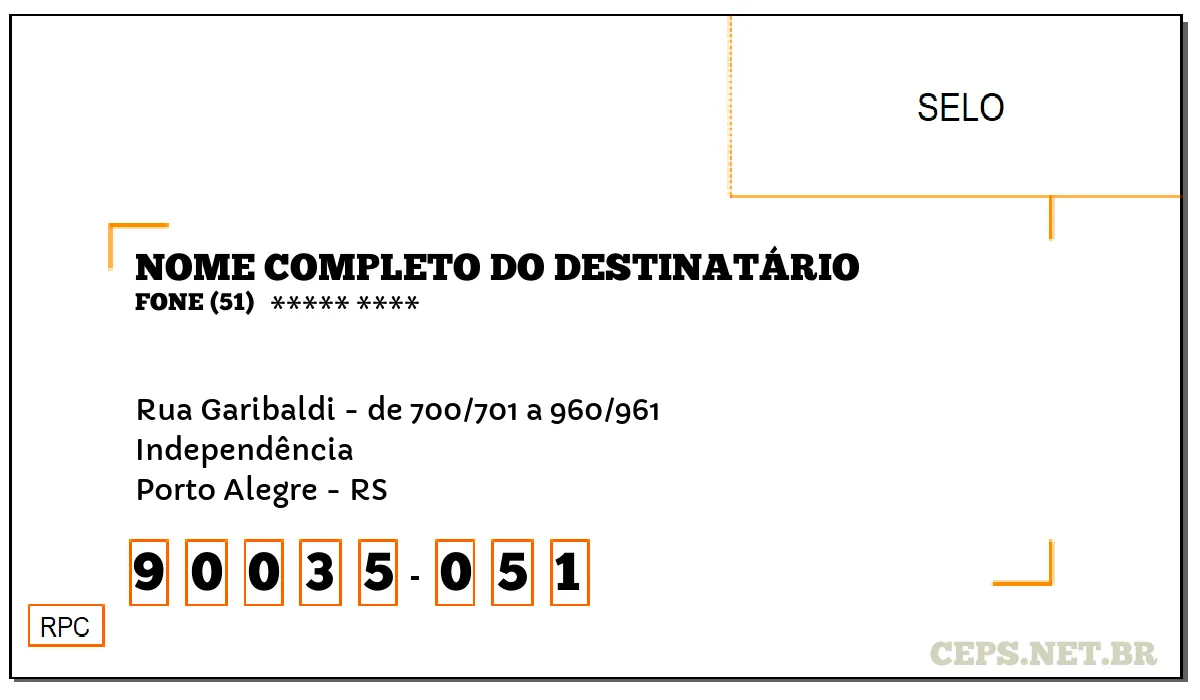 SELO

NOME COMPLETO DO DESTINATÁRIO
FONE (51) ***** ****

Rua Garibaldi - de 700/701 a 960/961
Independência
Porto Alegre - RS

9 0 0 3 5 - 0 5 1

RPC

CEPS.NET.BR